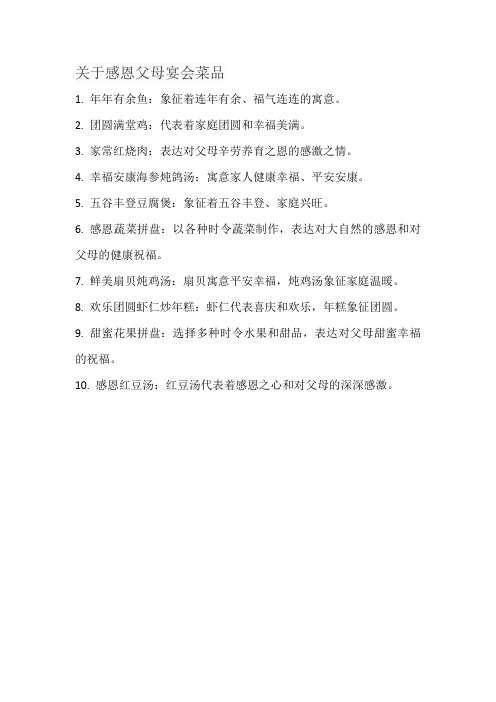 关于感恩父母宴会菜品

1. 年年有余鱼：象征着连年有余、福气连连的寓意。

2. 团圆满堂鸡：代表着家庭团圆和幸福美满。

3. 家常红烧肉：表达对父母辛劳养育之恩的感激之情。

4. 幸福安康海参炖鸽汤：寓意家人健康幸福、平安安康。

5. 五谷丰登豆腐煲：象征着五谷丰登、家庭兴旺。

6. 感恩蔬菜拼盘：以各种时令蔬菜制作，表达对大自然的感恩和对父母的健康祝福。

7. 鲜美扇贝炖鸡汤：扇贝寓意平安幸福，炖鸡汤象征家庭温暖。

8. 欢乐团圆虾仁炒年糕：虾仁代表喜庆和欢乐，年糕象征团圆。

9. 甜蜜花果拼盘：选择多种时令水果和甜品，表达对父母甜蜜幸福的祝福。

10. 感恩红豆汤：红豆汤代表着感恩之心和对父母的深深感激。